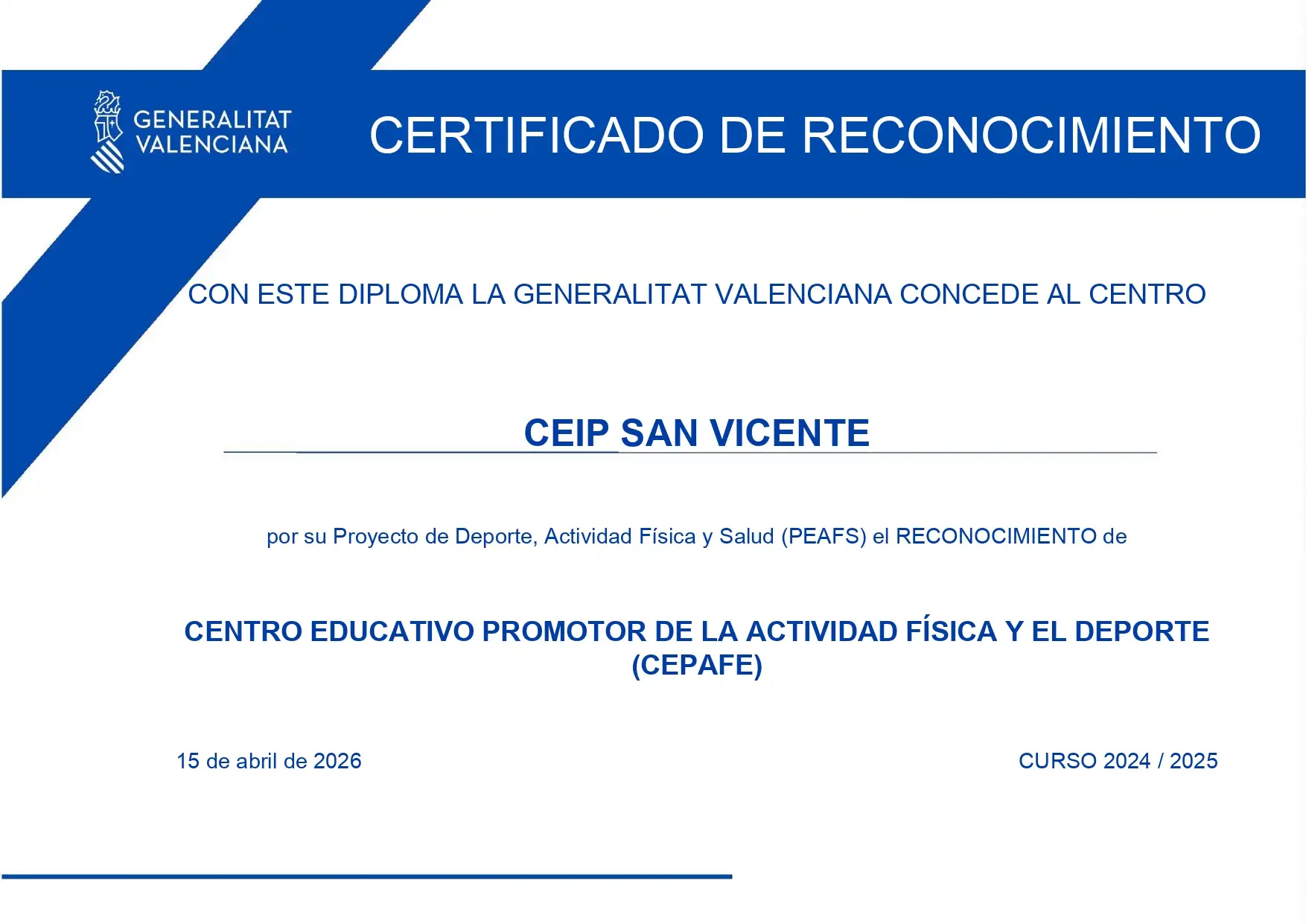 GENERALITAT VALENCIANA

CERTIFICADO DE RECONOCIMIENTO

CON ESTE DIPLOMA LA GENERALITAT VALENCIANA CONCEDE AL CENTRO

CEIP SAN VICENTE

por su Proyecto de Deporte, Actividad Física y Salud (PEAFS) el RECONOCIMIENTO de

CENTRO EDUCATIVO PROMOTOR DE LA ACTIVIDAD FÍSICA Y EL DEPORTE (CEPAFE)

15 de abril de 2026

CURSO 2024 / 2025